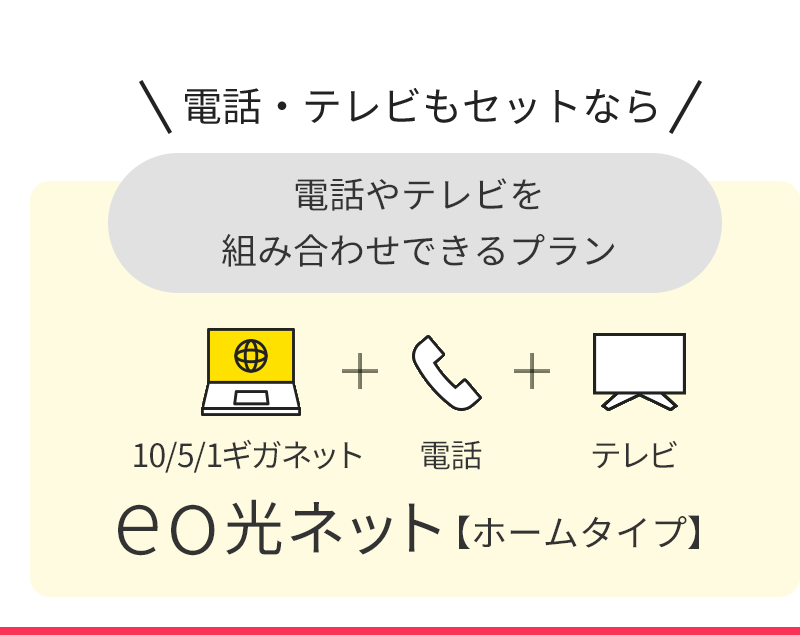 ＼電話・テレビもセットなら／

電話やテレビを
組み合わせできるプラン

10/5/1ギガネット ＋ 電話 ＋ テレビ

eo光ネット【ホームタイプ】